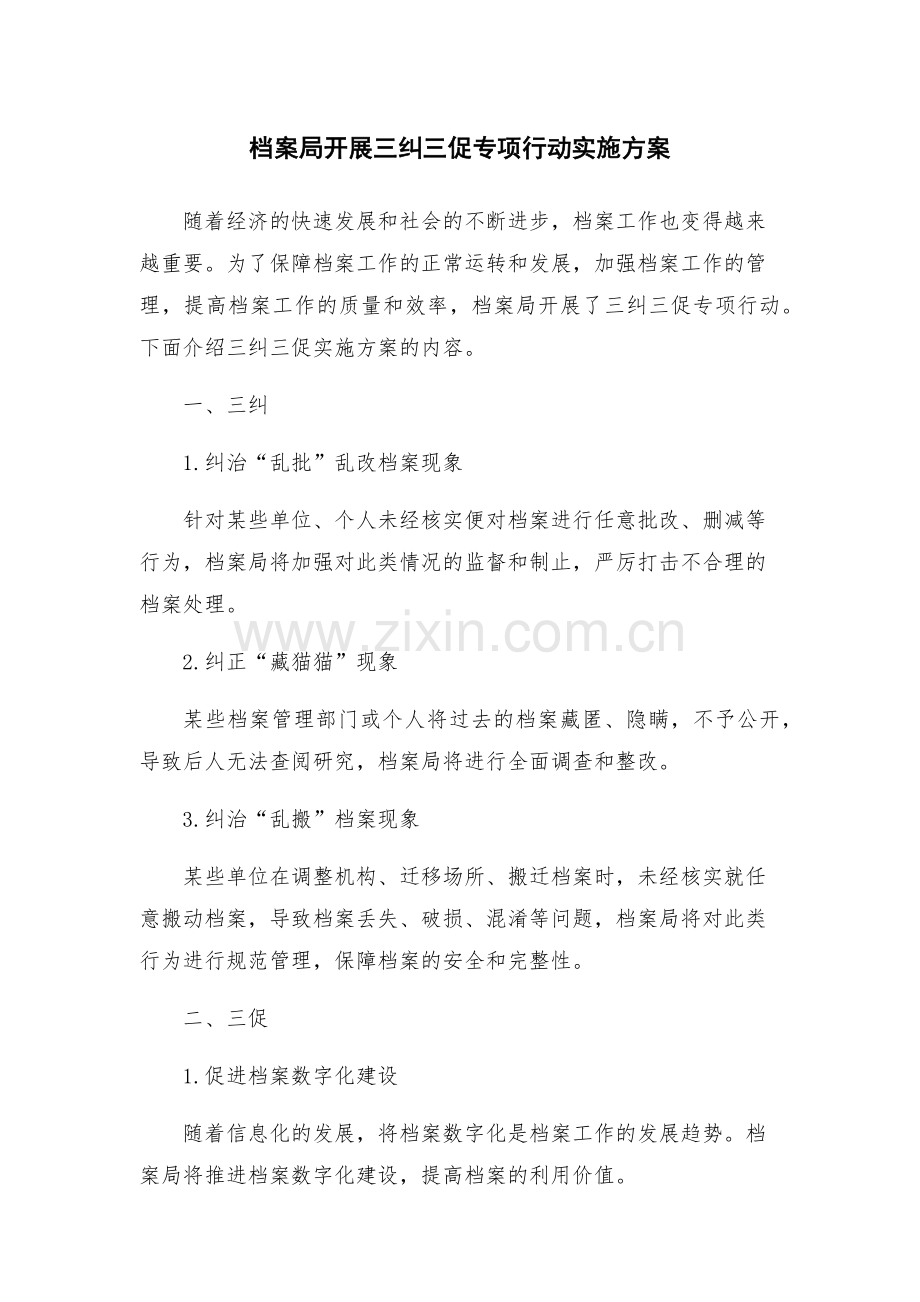 档案局开展三纠三促专项行动实施方案

随着经济的快速发展和社会的不断进步，档案工作也变得越来越重要。为了保障档案工作的正常运转和发展，加强档案工作的管理，提高档案工作的质量和效率，档案局开展了三纠三促专项行动。下面介绍三纠三促实施方案的内容。

一、三纠

1.纠治“乱批”乱改档案现象

针对某些单位、个人未经核实便对档案进行任意批改、删减等行为，档案局将加强对此类情况的监督和制止，严厉打击不合理的档案处理。

www.zixin.com.cn

2.纠正“藏猫猫”现象

某些档案管理部门或个人将过去的档案藏匿、隐瞒，不予公开，导致后人无法查阅研究，档案局将进行全面调查和整改。

3.纠治“乱搬”档案现象

某些单位在调整机构、迁移场所、搬迁档案时，未经核实就任意搬动档案，导致档案丢失、破损、混淆等问题，档案局将对此类行为进行规范管理，保障档案的安全和完整性。

二、三促

1.促进档案数字化建设

随着信息化的发展，将档案数字化是档案工作的发展趋势。档案局将推进档案数字化建设，提高档案的利用价值。